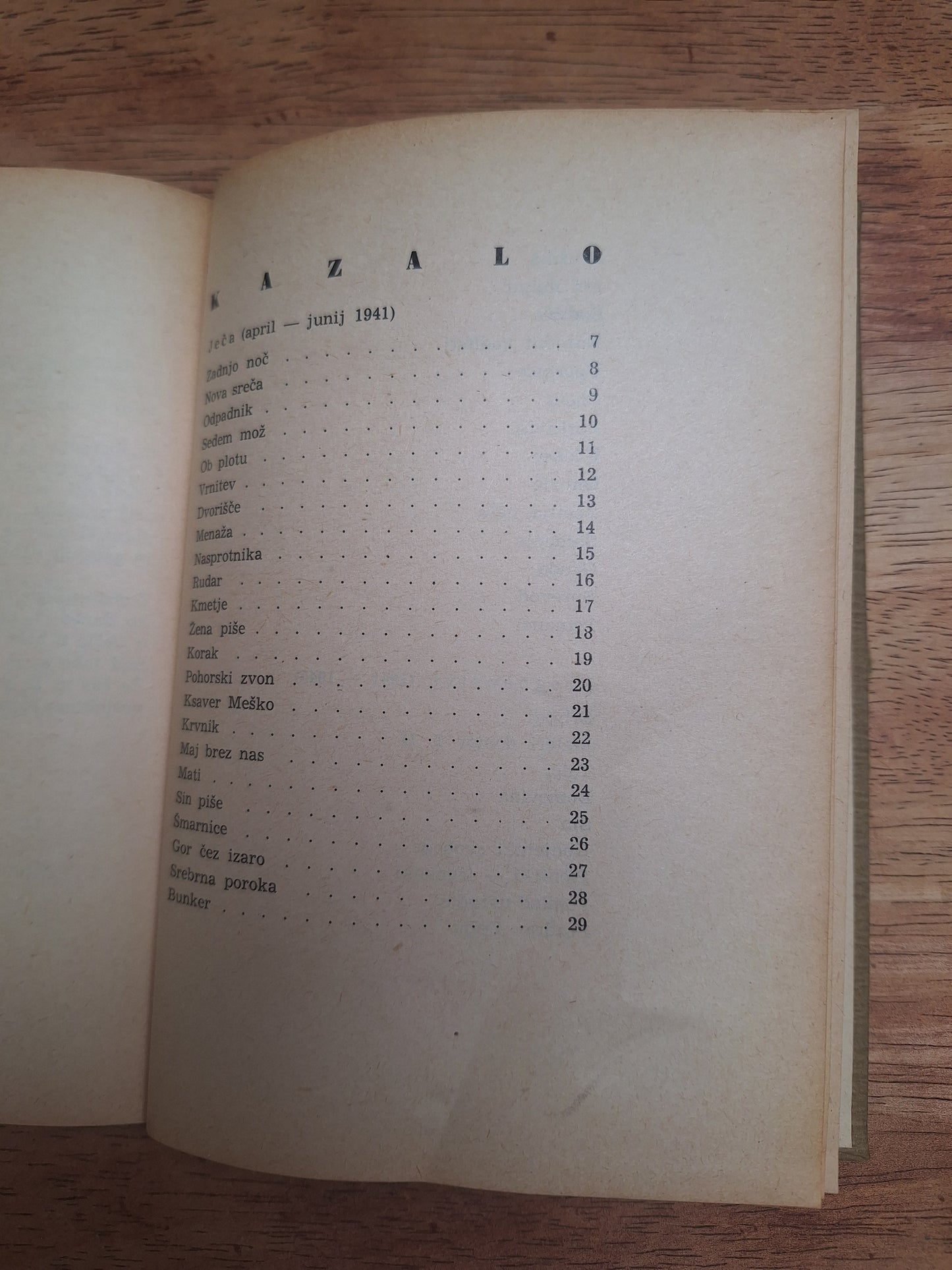 KAZALO

Ječa (april — junij 1941)

Zadnjo noč 7

Nova sreča 8

Odpadnik 9

Sedem mož 10

Ob plotu 11

Vrnitev 12

Dvorišče 13

Menaža 14

Nasprotnika 15

Rudar 16

Kmetje 17

Žena piše 18

Korak 19

Pohorski zvon 20

Ksaver Meško 21

Krvnik 22

Maj brez nas 23

Mati 24

Sin piše 25

Šmarnice 26

Gor čez izaro 27

Srebrna poroka 28

Bunker 29